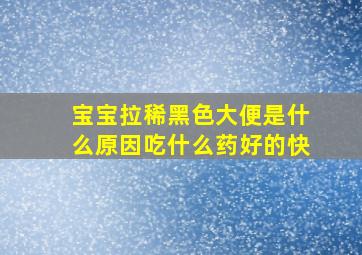 宝宝拉稀黑色大便是什么原因吃什么药好的快